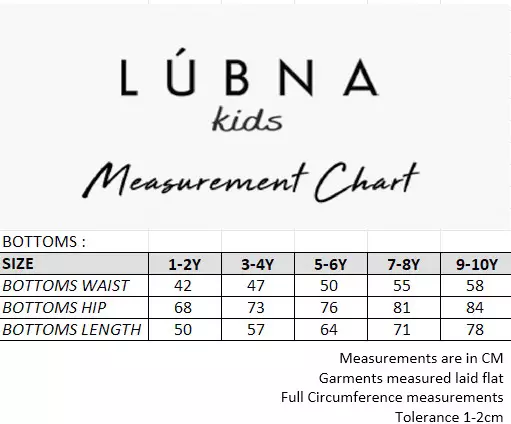 LÚBNA
kids

Measurement Chart

BOTTOMS :

| SIZE | 1-2Y | 3-4Y | 5-6Y | 7-8Y | 9-10Y |
|---|---|---|---|---|---|
| BOTTOMS WAIST | 42 | 47 | 50 | 55 | 58 |
| BOTTOMS HIP | 68 | 73 | 76 | 81 | 84 |
| BOTTOMS LENGTH | 50 | 57 | 64 | 71 | 78 |

Measurements are in CM
Garments measured laid flat
Full Circumference measurements
Tolerance 1-2cm